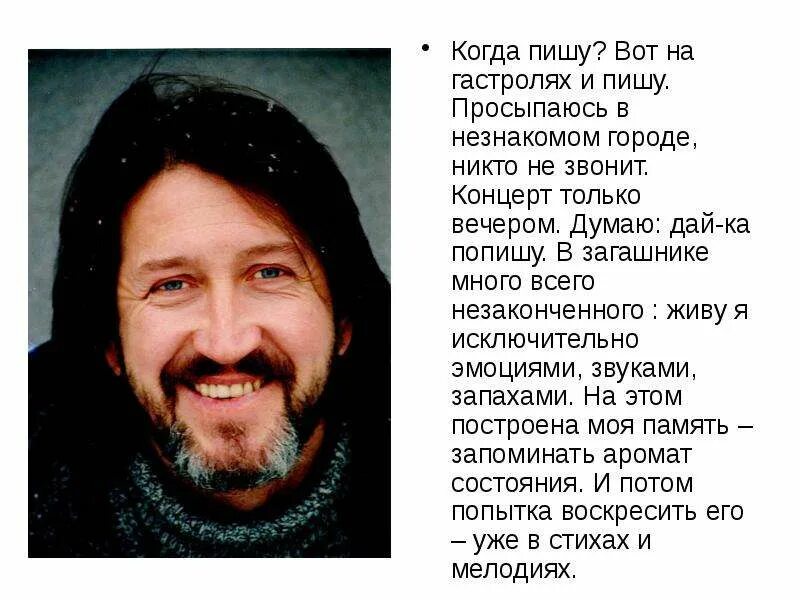 • Когда пишу? Вот на гастролях и пишу. Просыпаюсь в незнакомом городе, никто не звонит. Концерт только вечером. Думаю: дай-ка попишу. В загашнике много всего незаконченного : живу я исключительно эмоциями, звуками, запахами. На этом построена моя память – запоминать аромат состояния. И потом попытка воскресить его – уже в стихах и мелодиях.